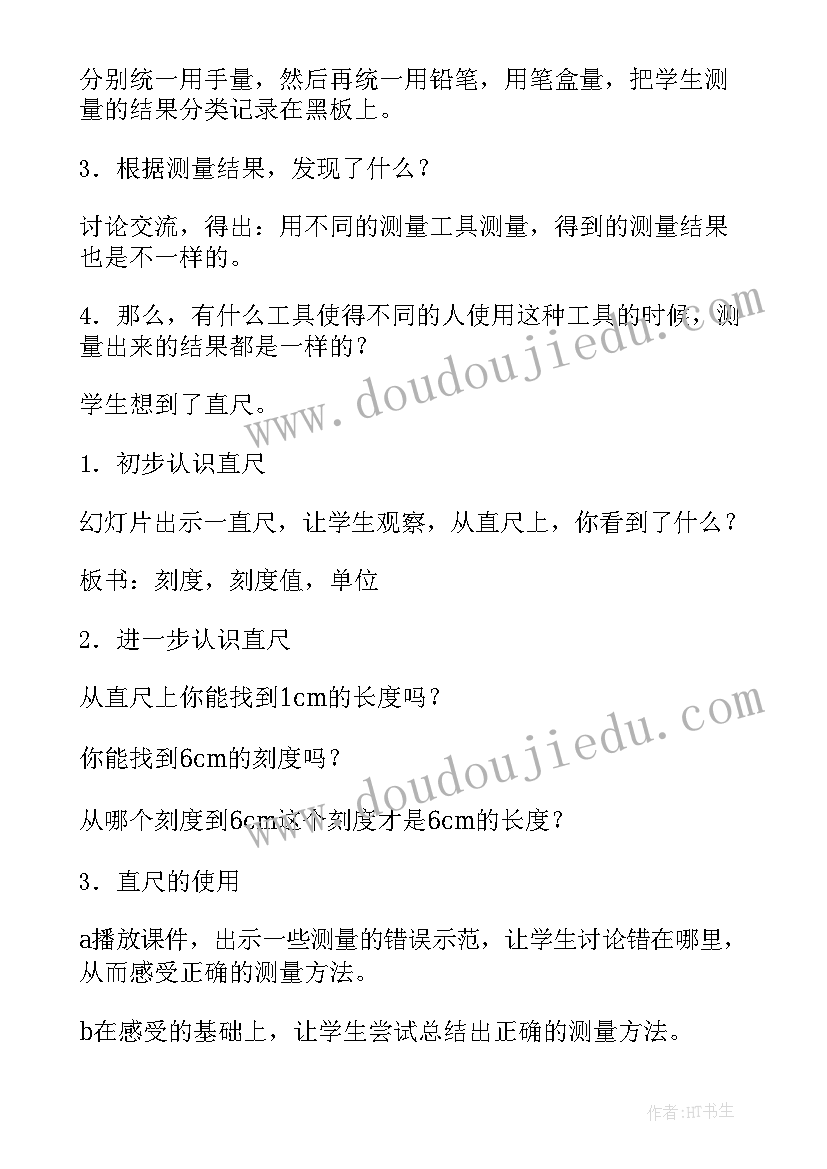 分别统一用手量，然后再统一用铅笔，用笔盒量，把学生测量的结果分类记录在黑板上。

3．根据测量结果，发现了什么？

讨论交流，得出：用不同的测量工具测量，得到的测量结果也是不一样的。

4．那么，有什么工具使得不同的人使用这种工具的时候，测量出来的结果都是一样的？

学生想到了直尺。

1．初步认识直尺

幻灯片出示一直尺，让学生观察，从直尺上，你看到了什么？

板书：刻度，刻度值，单位

2．进一步认识直尺

从直尺上你能找到1cm的长度吗？

你能找到6cm的刻度吗？

从哪个刻度到6cm这个刻度才是6cm的长度？

3．直尺的使用

a播放课件，出示一些测量的错误示范，让学生讨论错在哪里，从而感受正确的测量方法。

b在感受的基础上，让学生尝试总结出正确的测量方法。

www.doudoujiedu.com

www.doudoujiedu.com

作者:HT书生